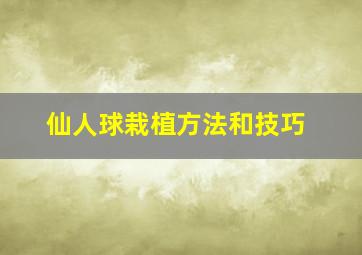 仙人球栽植方法和技巧